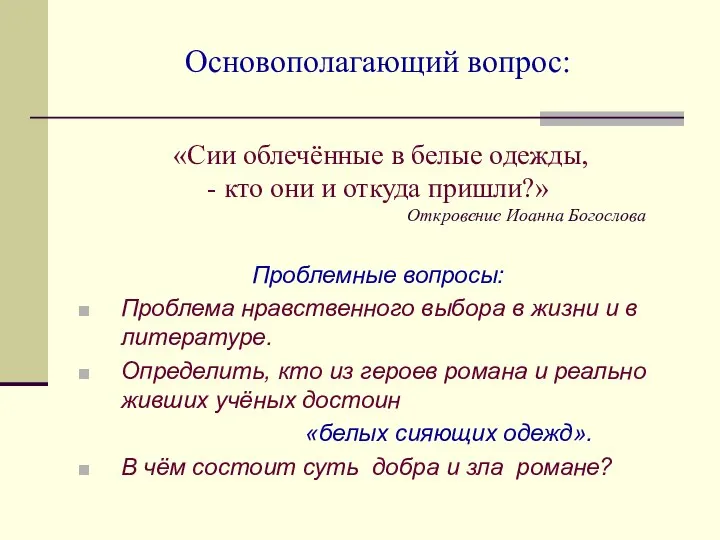 Основополагающий вопрос:

«Сии облечённые в белые одежды,
- кто они и откуда пришли?»
Откровение Иоанна Богослова

Проблемные вопросы:

Проблема нравственного выбора в жизни и в литературе.

Определить, кто из героев романа и реально живших учёных достоин
«белых сияющих одежд».

В чём состоит суть добра и зла романе?